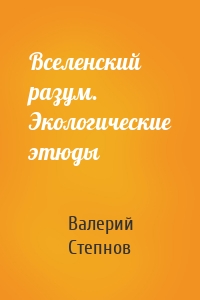 Вселенский разум. Экологические этюды

Валерий Степнов